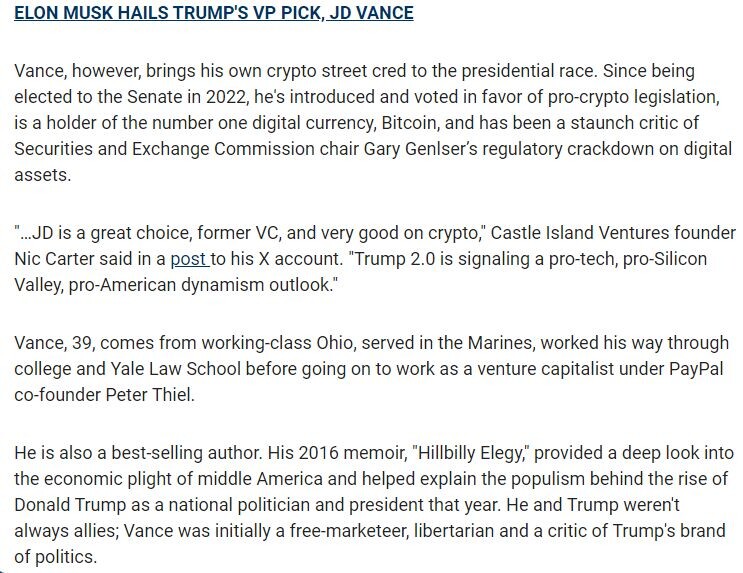 ELON MUSK HAILS TRUMP'S VP PICK, JD VANCE

Vance, however, brings his own crypto street cred to the presidential race. Since being elected to the Senate in 2022, he's introduced and voted in favor of pro-crypto legislation, is a holder of the number one digital currency, Bitcoin, and has been a staunch critic of Securities and Exchange Commission chair Gary Genlser's regulatory crackdown on digital assets.

"...JD is a great choice, former VC, and very good on crypto," Castle Island Ventures founder Nic Carter said in a post to his X account. "Trump 2.0 is signaling a pro-tech, pro-Silicon Valley, pro-American dynamism outlook."

Vance, 39, comes from working-class Ohio, served in the Marines, worked his way through college and Yale Law School before going on to work as a venture capitalist under PayPal co-founder Peter Thiel.

He is also a best-selling author. His 2016 memoir, "Hillbilly Elegy," provided a deep look into the economic plight of middle America and helped explain the populism behind the rise of Donald Trump as a national politician and president that year. He and Trump weren't always allies; Vance was initially a free-marketeer, libertarian and a critic of Trump's brand of politics.